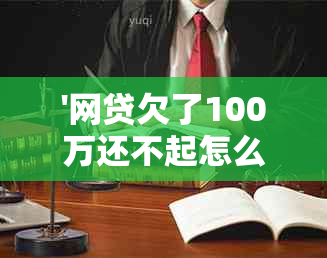 yuqi

'网贷欠了100万还不起怎么